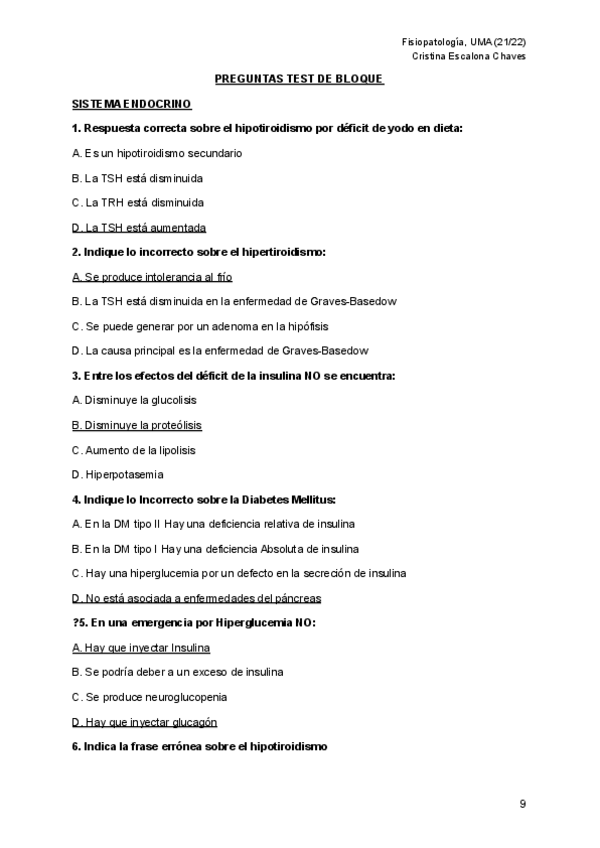 Fisiopatología, UMA (21/22)
Cristina Escalona Chaves

PREGUNTAS TEST DE BLOQUE

SISTEMA ENDOCRINO

1. Respuesta correcta sobre el hipotiroidismo por déficit de yodo en dieta:

A. Es un hipotiroidismo secundario

B. La TSH está disminuida

C. La TRH está disminuida

D. La TSH está aumentada

2. Indique lo incorrecto sobre el hipertiroidismo:

A. Se produce intolerancia al frío

B. La TSH está disminuida en la enfermedad de Graves-Basedow

C. Se puede generar por un adenoma en la hipófisis

D. La causa principal es la enfermedad de Graves-Basedow

3. Entre los efectos del déficit de la insulina NO se encuentra:

A. Disminuye la glucolisis

B. Disminuye la proteólisis

C. Aumento de la lipolisis

D. Hiperpotasemia

4. Indique lo Incorrecto sobre la Diabetes Mellitus:

A. En la DM tipo II Hay una deficiencia relativa de insulina

B. En la DM tipo I Hay una deficiencia Absoluta de insulina

C. Hay una hiperglucemia por un defecto en la secreción de insulina

D. No está asociada a enfermedades del páncreas

?5. En una emergencia por Hiperglucemia NO:

A. Hay que inyectar Insulina

B. Se podría deber a un exceso de insulina

C. Se produce neuroglucopenia

D. Hay que inyectar glucagón

6. Indica la frase errónea sobre el hipotiroidismo

9